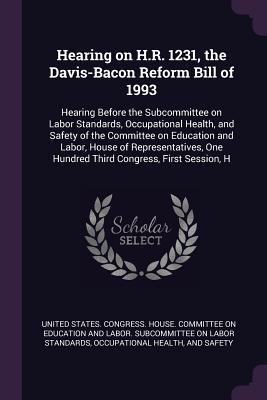 Hearing on H.R. 1231, the Davis-Bacon Reform Bill of 1993

Hearing Before the Subcommittee on Labor Standards, Occupational Health, and Safety of the Committee on Education and Labor, House of Representatives, One Hundred Third Congress, First Session, H

Scholar SELECT

UNITED STATES. CONGRESS. HOUSE. COMMITTEE ON EDUCATION AND LABOR. SUBCOMMITTEE ON LABOR STANDARDS, OCCUPATIONAL HEALTH, AND SAFETY